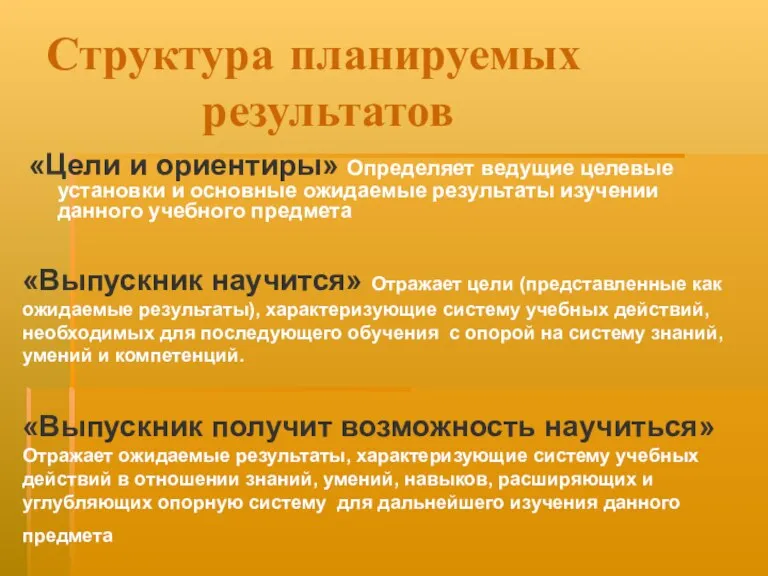 Структура планируемых результатов

«Цели и ориентиры» Определяет ведущие целевые установки и основные ожидаемые результаты изучении данного учебного предмета

«Выпускник научится» Отражает цели (представленные как ожидаемые результаты), характеризующие систему учебных действий, необходимых для последующего обучения с опорой на систему знаний, умений и компетенций.

«Выпускник получит возможность научиться» Отражает ожидаемые результаты, характеризующие систему учебных действий в отношении знаний, умений, навыков, расширяющих и углубляющих опорную систему для дальнейшего изучения данного предмета